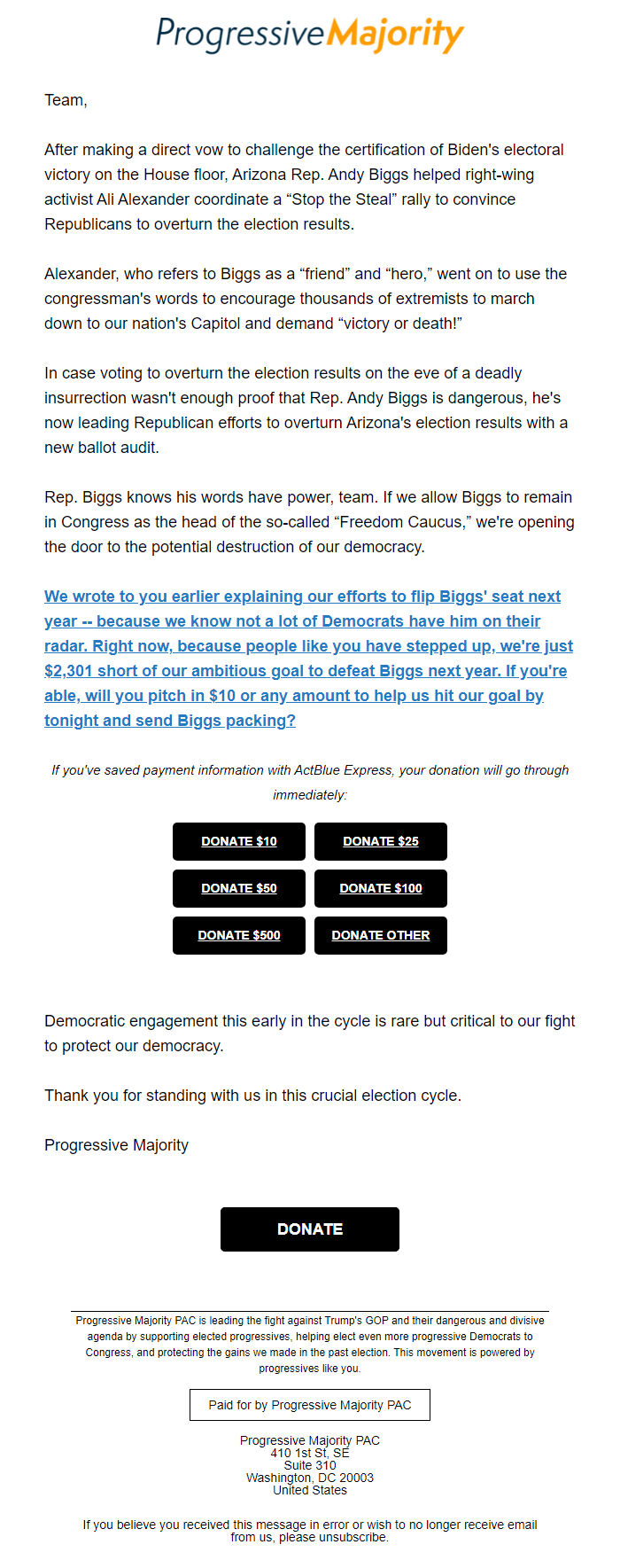 ProgressiveMajority

Team,

After making a direct vow to challenge the certification of Biden's electoral victory on the House floor, Arizona Rep. Andy Biggs helped right-wing activist Ali Alexander coordinate a “Stop the Steal” rally to convince Republicans to overturn the election results.

Alexander, who refers to Biggs as a “friend” and “hero,” went on to use the congressman's words to encourage thousands of extremists to march down to our nation's Capitol and demand “victory or death!”

In case voting to overturn the election results on the eve of a deadly insurrection wasn't enough proof that Rep. Andy Biggs is dangerous, he's now leading Republican efforts to overturn Arizona's election results with a new ballot audit.

Rep. Biggs knows his words have power, team. If we allow Biggs to remain in Congress as the head of the so-called “Freedom Caucus,” we're opening the door to the potential destruction of our democracy.

We wrote to you earlier explaining our efforts to flip Biggs' seat next year -- because we know not a lot of Democrats have him on their radar. Right now, because people like you have stepped up, we're just $2,301 short of our ambitious goal to defeat Biggs next year. If you're able, will you pitch in $10 or any amount to help us hit our goal by tonight and send Biggs packing?

If you've saved payment information with ActBlue Express, your donation will go through immediately:

DONATE $10
DONATE $25
DONATE $50
DONATE $100
DONATE $500
DONATE OTHER

Democratic engagement this early in the cycle is rare but critical to our fight to protect our democracy.

Thank you for standing with us in this crucial election cycle.

Progressive Majority

DONATE

Progressive Majority PAC is leading the fight against Trump's GOP and their dangerous and divisive agenda by supporting elected progressives, helping elect even more progressive Democrats to Congress, and protecting the gains we made in the past election. This movement is powered by progressives like you.

Paid for by Progressive Majority PAC

Progressive Majority PAC
410 1st St, SE
Suite 310
Washington, DC 20003
United States

If you believe you received this message in error or wish to no longer receive email from us, please unsubscribe.